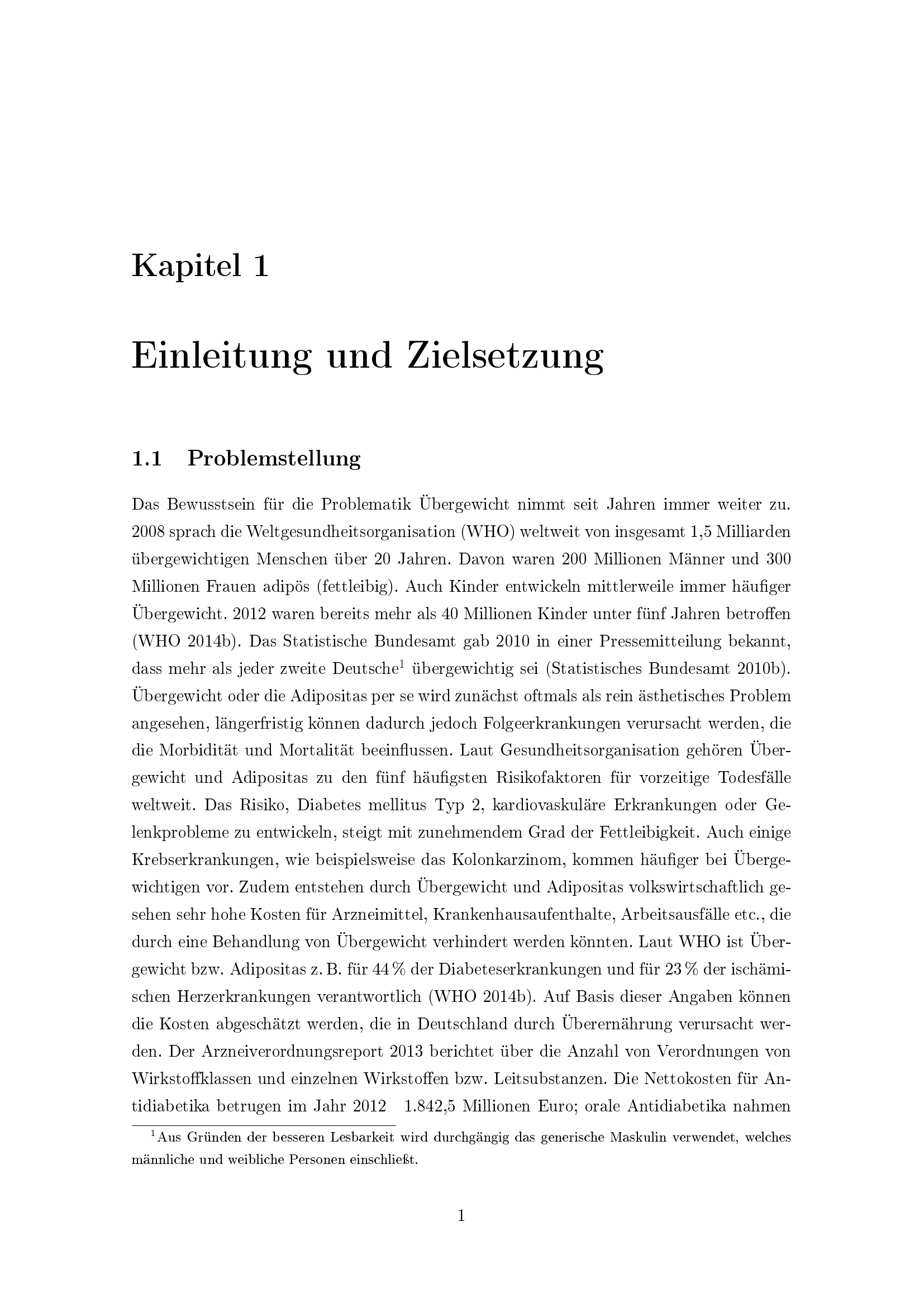 Kapitel 1

Einleitung und Zielsetzung

1.1 Problemstellung

Das Bewusstsein für die Problematik Übergewicht nimmt seit Jahren immer weiter zu. 2008 sprach die Weltgesundheitsorganisation (WHO) weltweit von insgesamt 1,5 Milliarden übergewichtigen Menschen über 20 Jahren. Davon waren 200 Millionen Männer und 300 Millionen Frauen adipös (fettleibig). Auch Kinder entwickeln mittlerweile immer häufiger Übergewicht. 2012 waren bereits mehr als 40 Millionen Kinder unter fünf Jahren betroffen (WHO 2014b). Das Statistische Bundesamt gab 2010 in einer Pressemitteilung bekannt, dass mehr als jeder zweite Deutsche$^1$ übergewichtig sei (Statistisches Bundesamt 2010b). Übergewicht oder die Adipositas per se wird zunächst oftmals als rein ästhetisches Problem angesehen, längerfristig können dadurch jedoch Folgeerkrankungen verursacht werden, die die Morbidität und Mortalität beeinflussen. Laut Gesundheitsorganisation gehören Übergewicht und Adipositas zu den fünf häufigsten Risikofaktoren für vorzeitige Todesfälle weltweit. Das Risiko, Diabetes mellitus Typ 2, kardiovaskuläre Erkrankungen oder Gelenkprobleme zu entwickeln, steigt mit zunehmendem Grad der Fettleibigkeit. Auch einige Krebserkrankungen, wie beispielsweise das Kolonkarzinom, kommen häufiger bei Übergewichtigen vor. Zudem entstehen durch Übergewicht und Adipositas volkswirtschaftlich gesehen sehr hohe Kosten für Arzneimittel, Krankenhausaufenthalte, Arbeitsausfälle etc., die durch eine Behandlung von Übergewicht verhindert werden könnten. Laut WHO ist Übergewicht bzw. Adipositas z. B. für 44 % der Diabeteserkrankungen und für 23 % der ischämischen Herzerkrankungen verantwortlich (WHO 2014b). Auf Basis dieser Angaben können die Kosten abgeschätzt werden, die in Deutschland durch Überernährung verursacht werden. Der Arzneiverordnungsreport 2013 berichtet über die Anzahl von Verordnungen von Wirkstoffklassen und einzelnen Wirkstoffen bzw. Leitsubstanzen. Die Nettokosten für Antidiabetika betrugen im Jahr 2012 1.842,5 Millionen Euro; orale Antidiabetika nahmen

$^1$Aus Gründen der besseren Lesbarkeit wird durchgängig das generische Maskulin verwendet, welches männliche und weibliche Personen einschließt.

1